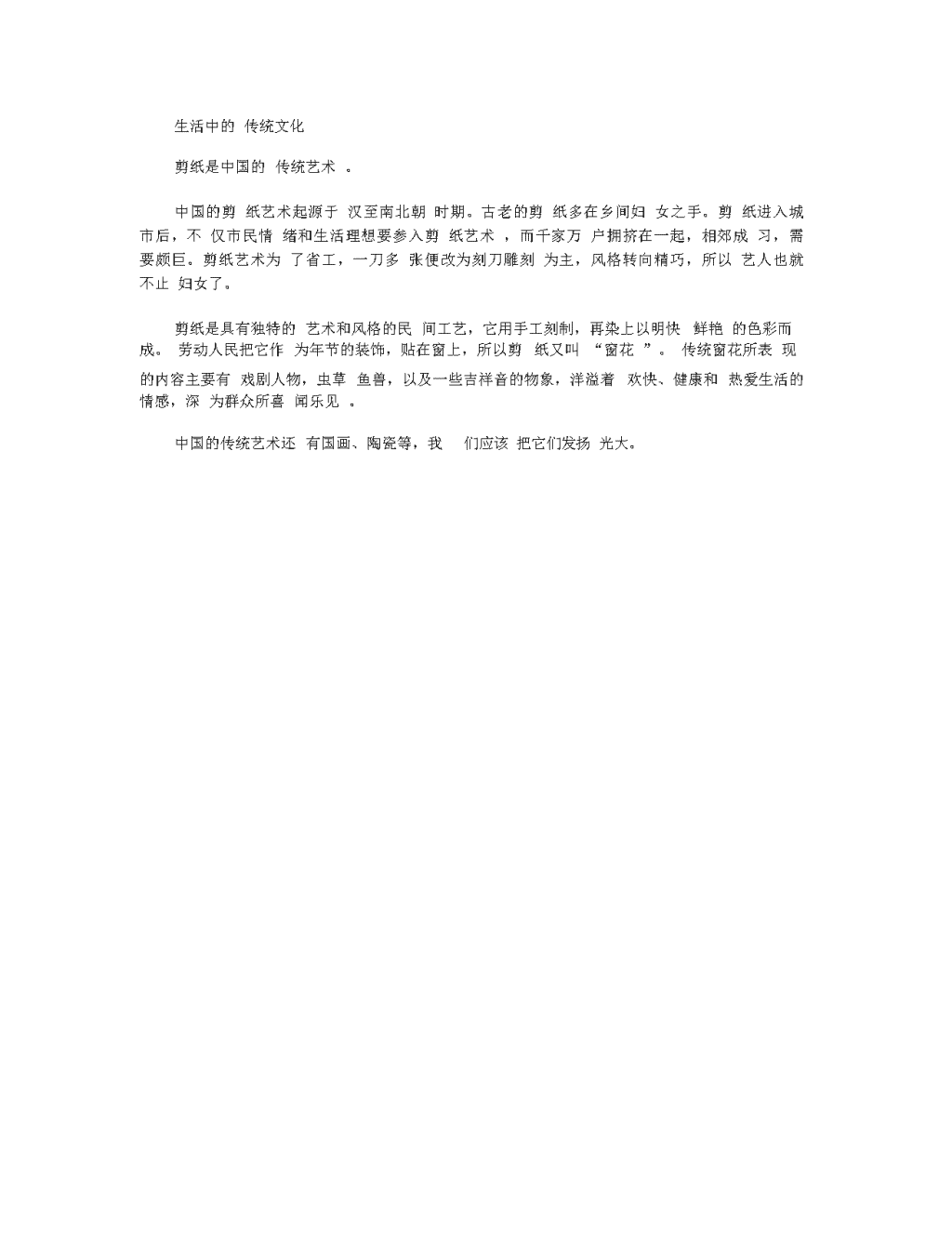 生活中的 传统文化

剪纸是中国的 传统艺术 。

中国的剪 纸艺术起源于 汉至南北朝 时期。古老的剪 纸多在乡间妇 女之手。剪 纸进入城市后，不 仅市民情 绪和生活理想要参入剪 纸艺术 ，而千家万 户拥挤在一起，相郊成 习，需要颇巨。剪纸艺术为 了省工，一刀多 张便改为刻刀雕刻 为主，风格转向精巧，所以 艺人也就不止 妇女了。

剪纸是具有独特的 艺术和风格的民 间工艺，它用手工刻制，再染上以明快 鲜艳 的色彩而成。 劳动人民把它作 为年节的装饰，贴在窗上，所以剪 纸又叫 “窗花 ”。 传统窗花所表 现的内容主要有 戏剧人物，虫草 鱼兽，以及一些吉祥音的物象，洋溢着 欢快、健康和 热爱生活的情感，深 为群众所喜 闻乐见 。

中国的传统艺术还 有国画、陶瓷等，我 们应该 把它们发扬 光大。